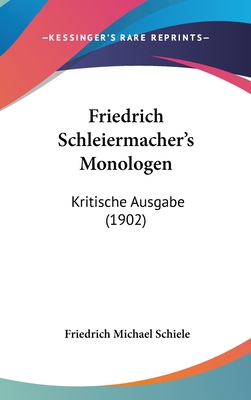 —KESSINGER'S RARE REPRINTS—

Friedrich Schleiermacher's Monologen

Kritische Ausgabe (1902)

Friedrich Michael Schiele